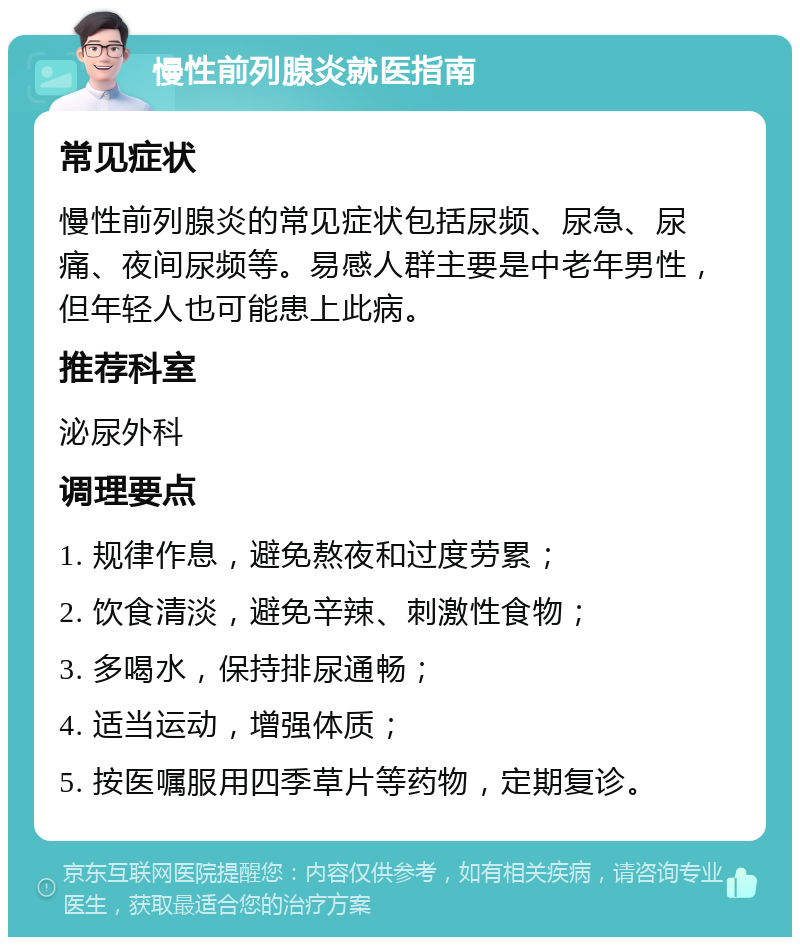 慢性前列腺炎就医指南

常见症状

慢性前列腺炎的常见症状包括尿频、尿急、尿痛、夜间尿频等。易感人群主要是中老年男性，但年轻人也可能患上此病。

推荐科室

泌尿外科

调理要点

1. 规律作息，避免熬夜和过度劳累；

2. 饮食清淡，避免辛辣、刺激性食物；

3. 多喝水，保持排尿通畅；

4. 适当运动，增强体质；

5. 按医嘱服用四季草片等药物，定期复诊。

京东互联网医院提醒您：内容仅供参考，如有相关疾病，请咨询专业医生，获取最适合您的治疗方案